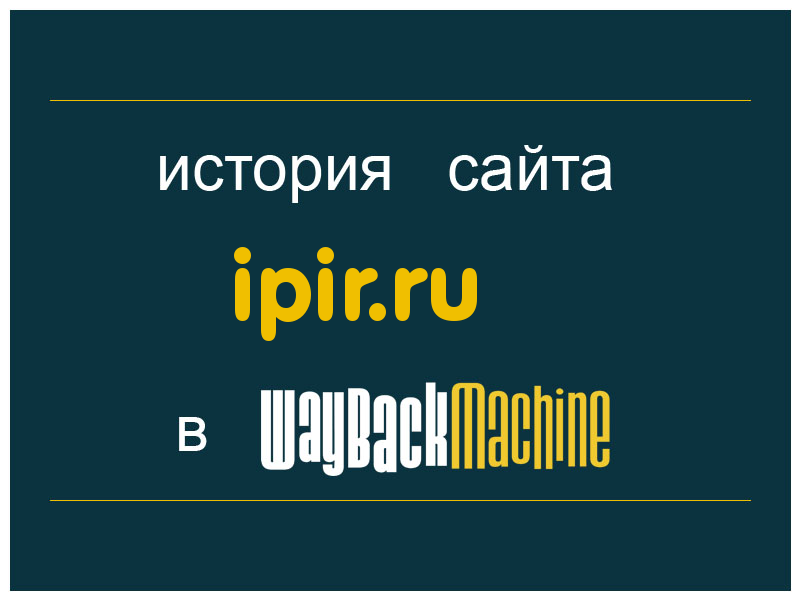 история сайта

ipir.ru

в WayBackMachine